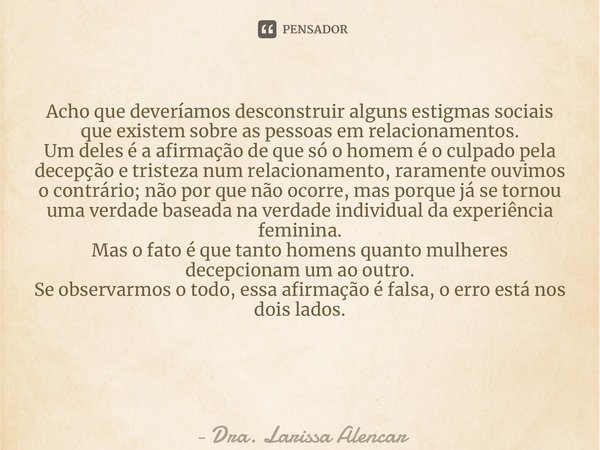 PENSADOR

Acho que deveríamos desconstruir alguns estigmas sociais que existem sobre as pessoas em relacionamentos.
Um deles é a afirmação de que só o homem é o culpado pela decepção e tristeza num relacionamento, raramente ouvimos o contrário; não por que não ocorre, mas porque já se tornou uma verdade baseada na verdade individual da experiência feminina.
Mas o fato é que tanto homens quanto mulheres decepcionam um ao outro.
Se observarmos o todo, essa afirmação é falsa, o erro está nos dois lados.

- Dra. Larissa Alencar